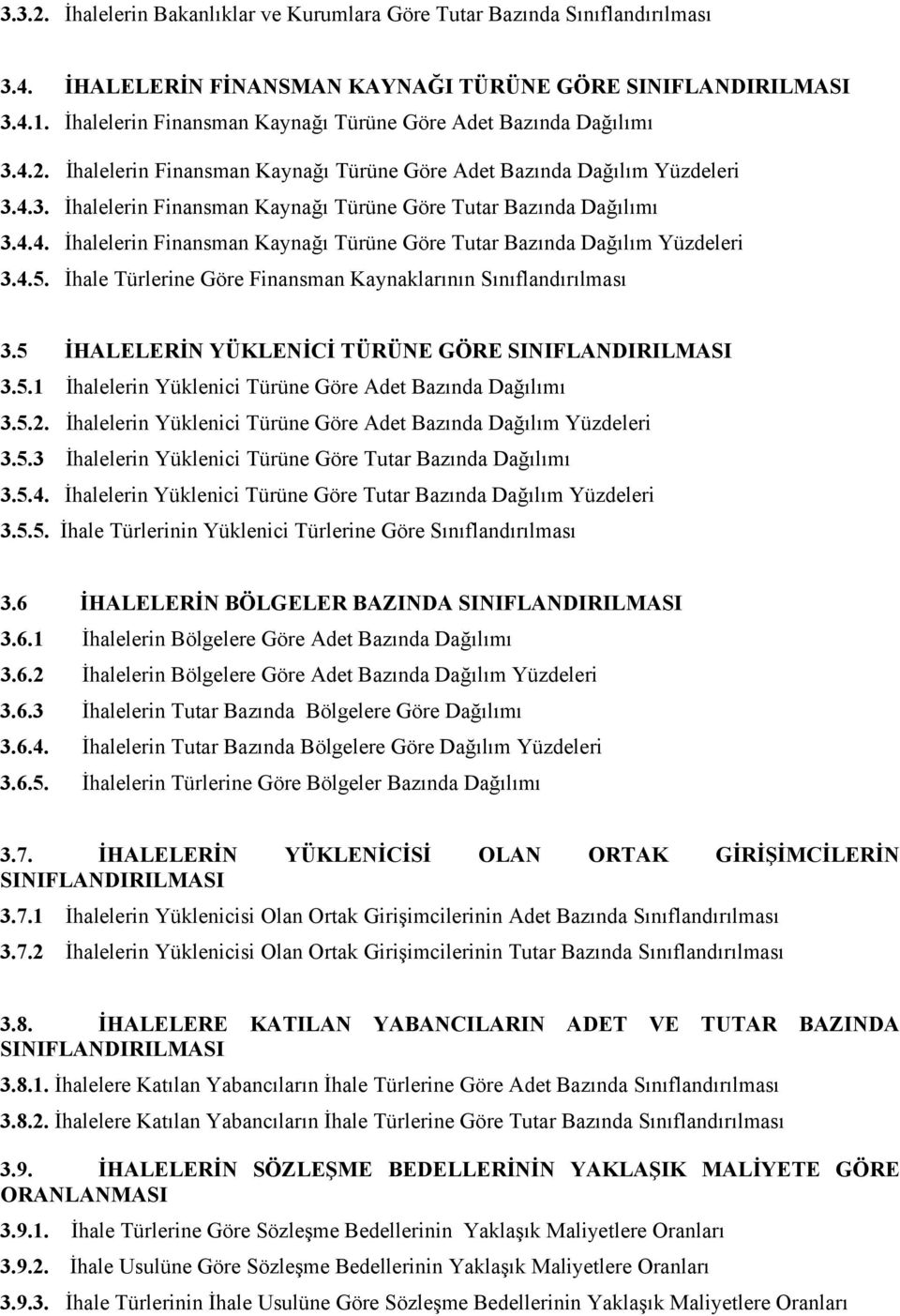 3.3.2. İhalelerin Bakanlıklar ve Kurumlara Göre Tutar Bazında Sınıflandırılması

3.4. İHALELERİN FİNANSMAN KAYNAĞI TÜRÜNE GÖRE SINIFLANDIRILMASI
3.4.1. İhalelerin Finansman Kaynağı Türüne Göre Adet Bazında Dağılımı
3.4.2. İhalelerin Finansman Kaynağı Türüne Göre Adet Bazında Dağılım Yüzdeleri
3.4.3. İhalelerin Finansman Kaynağı Türüne Göre Tutar Bazında Dağılımı
3.4.4. İhalelerin Finansman Kaynağı Türüne Göre Tutar Bazında Dağılım Yüzdeleri
3.4.5. İhale Türlerine Göre Finansman Kaynaklarının Sınıflandırılması

3.5 İHALELERİN YÜKLENİCİ TÜRÜNE GÖRE SINIFLANDIRILMASI
3.5.1 İhalelerin Yüklenici Türüne Göre Adet Bazında Dağılımı
3.5.2. İhalelerin Yüklenici Türüne Göre Adet Bazında Dağılım Yüzdeleri
3.5.3 İhalelerin Yüklenici Türüne Göre Tutar Bazında Dağılımı
3.5.4. İhalelerin Yüklenici Türüne Göre Tutar Bazında Dağılım Yüzdeleri
3.5.5. İhale Türlerinin Yüklenici Türlerine Göre Sınıflandırılması

3.6 İHALELERİN BÖLGELER BAZINDA SINIFLANDIRILMASI
3.6.1 İhalelerin Bölgelere Göre Adet Bazında Dağılımı
3.6.2 İhalelerin Bölgelere Göre Adet Bazında Dağılım Yüzdeleri
3.6.3 İhalelerin Tutar Bazında Bölgelere Göre Dağılımı
3.6.4. İhalelerin Tutar Bazında Bölgelere Göre Dağılım Yüzdeleri
3.6.5. İhalelerin Türlerine Göre Bölgeler Bazında Dağılımı

3.7. İHALELERİN YÜKLENİCİSİ OLAN ORTAK GİRİŞİMCİLERİN SINIFLANDIRILMASI
3.7.1 İhalelerin Yüklenicisi Olan Ortak Girişimcilerinin Adet Bazında Sınıflandırılması
3.7.2 İhalelerin Yüklenicisi Olan Ortak Girişimcilerinin Tutar Bazında Sınıflandırılması

3.8. İHALELERE KATILAN YABANCILARIN ADET VE TUTAR BAZINDA SINIFLANDIRILMASI
3.8.1. İhalelere Katılan Yabancıların İhale Türlerine Göre Adet Bazında Sınıflandırılması
3.8.2. İhalelere Katılan Yabancıların İhale Türlerine Göre Tutar Bazında Sınıflandırılması

3.9. İHALELERİN SÖZLEŞME BEDELLERİNİN YAKLAŞIK MALİYETE GÖRE ORANLANMASI
3.9.1. İhale Türlerine Göre Sözleşme Bedellerinin Yaklaşık Maliyetlere Oranları
3.9.2. İhale Usulüne Göre Sözleşme Bedellerinin Yaklaşık Maliyetlere Oranları
3.9.3. İhale Türlerinin İhale Usulüne Göre Sözleşme Bedellerinin Yaklaşık Maliyetlere Oranları